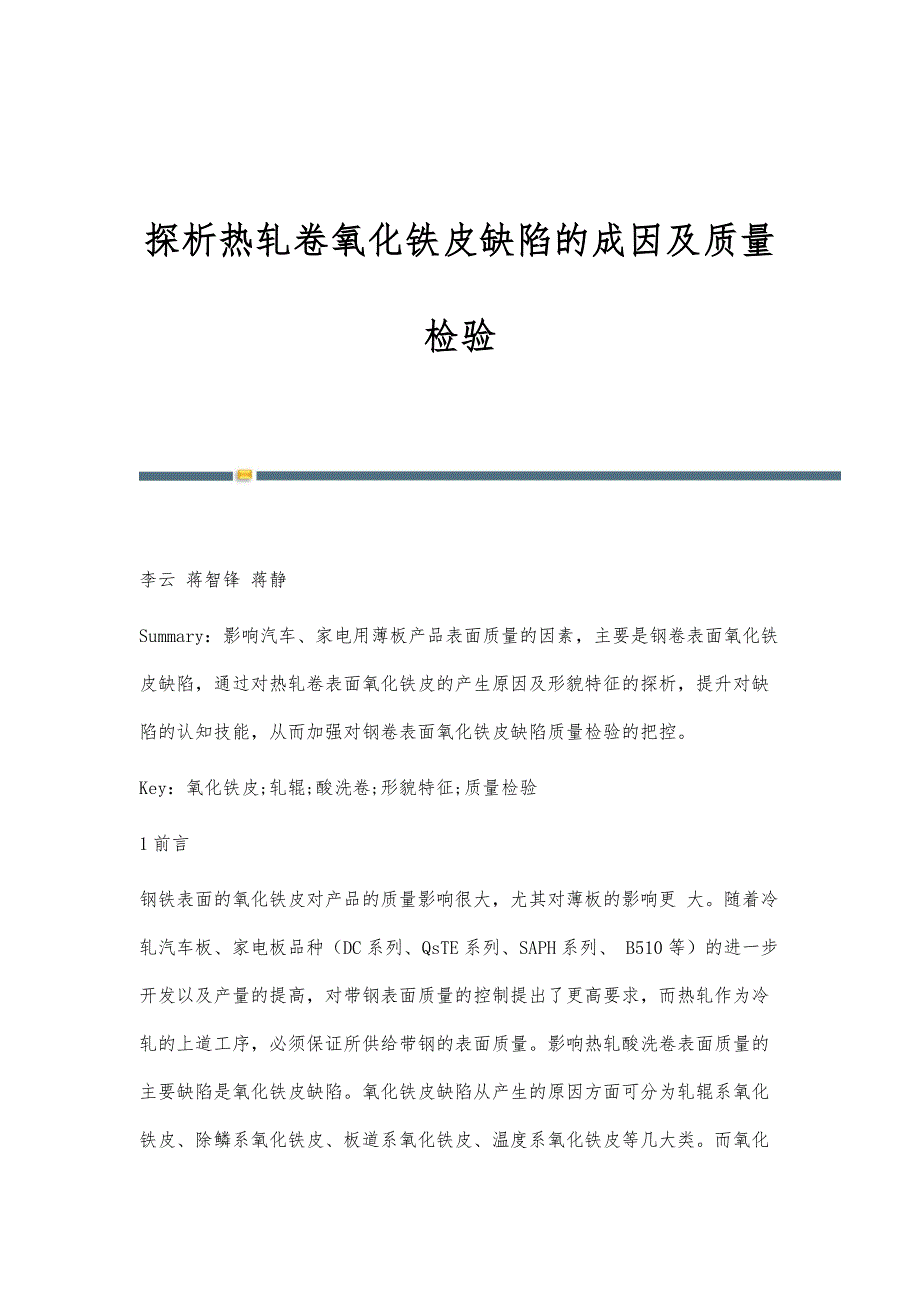 探析热轧卷氧化铁皮缺陷的成因及质量检验

李云 蒋智锋 蒋静

Summary：影响汽车、家电用薄板产品表面质量的因素，主要是钢卷表面氧化铁皮缺陷，通过对热轧卷表面氧化铁皮的产生原因及形貌特征的探析，提升对缺陷的认知技能，从而加强对钢卷表面氧化铁皮缺陷质量检验的把控。

Key：氧化铁皮;轧辊;酸洗卷;形貌特征;质量检验

1 前言

钢铁表面的氧化铁皮对产品的质量影响很大，尤其对薄板的影响更 大。随着冷轧汽车板、家电板品种（DC 系列、QsTE 系列、SAPH 系列、 B510 等）的进一步开发以及产量的提高，对带钢表面质量的控制提出了更高要求，而热轧作为冷轧的上道工序，必须保证所供给带钢的表面质量。影响热轧酸洗卷表面质量的主要缺陷是氧化铁皮缺陷。氧化铁皮缺陷从产生的原因方面可分为轧辊系氧化铁皮、除鳞系氧化铁皮、板道系氧化铁皮、温度系氧化铁皮等几大类。而氧化